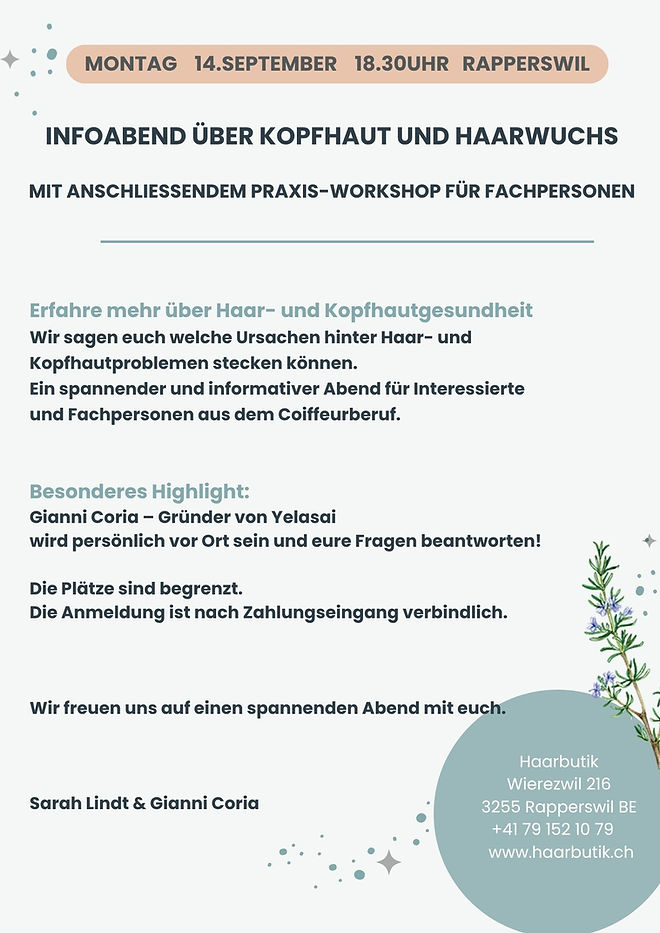 MONTAG 14.SEPTEMBER 18.30UHR RAPPERSWIL

INFOABEND ÜBER KOPFHAUT UND HAARWUCHS

MIT ANSCHLIESSENDEM PRAXIS-WORKSHOP FÜR FACHPERSONEN

Erfahre mehr über Haar- und Kopfhautgesundheit
Wir sagen euch welche Ursachen hinter Haar- und Kopfhautproblemen stecken können.
Ein spannender und informativer Abend für Interessierte und Fachpersonen aus dem Coiffeurberuf.

Besonderes Highlight:
Gianni Coria – Gründer von Yelasai
wird persönlich vor Ort sein und eure Fragen beantworten!

Die Plätze sind begrenzt.
Die Anmeldung ist nach Zahlungseingang verbindlich.

Wir freuen uns auf einen spannenden Abend mit euch.

Sarah Lindt & Gianni Coria

Haarbutik
Wierezwil 216
3255 Rapperswil BE
+41 79 152 10 79
www.haarbutik.ch